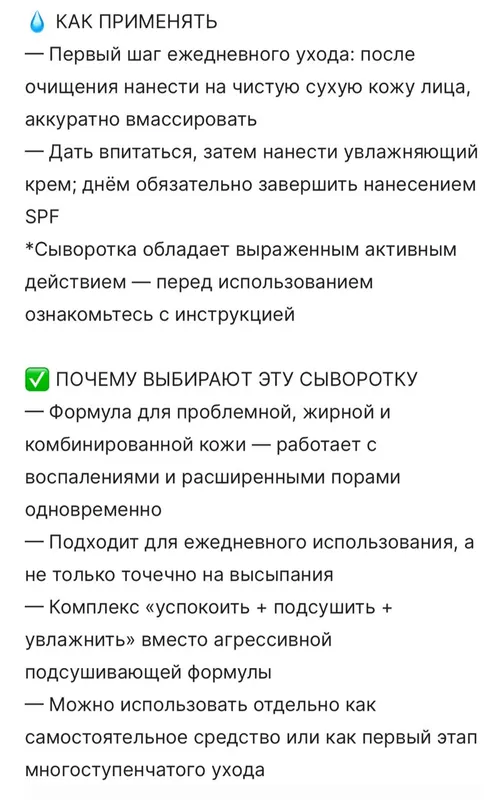 💧 КАК ПРИМЕНЯТЬ
— Первый шаг ежедневного ухода: после очищения нанести на чистую сухую кожу лица, аккуратно вмассировать
— Дать впитаться, затем нанести увлажняющий крем; днём обязательно завершить нанесением SPF
*Сыворотка обладает выраженным активным действием — перед использованием ознакомьтесь с инструкцией

✅ ПОЧЕМУ ВЫБИРАЮТ ЭТУ СЫВОРОТКУ
— Формула для проблемной, жирной и комбинированной кожи — работает с воспалениями и расширенными порами одновременно
— Подходит для ежедневного использования, а не только точечно на высыпания
— Комплекс «успокоить + подсушить + увлажнить» вместо агрессивной подсушивающей формулы
— Можно использовать отдельно как самостоятельное средство или как первый этап многоступенчатого ухода